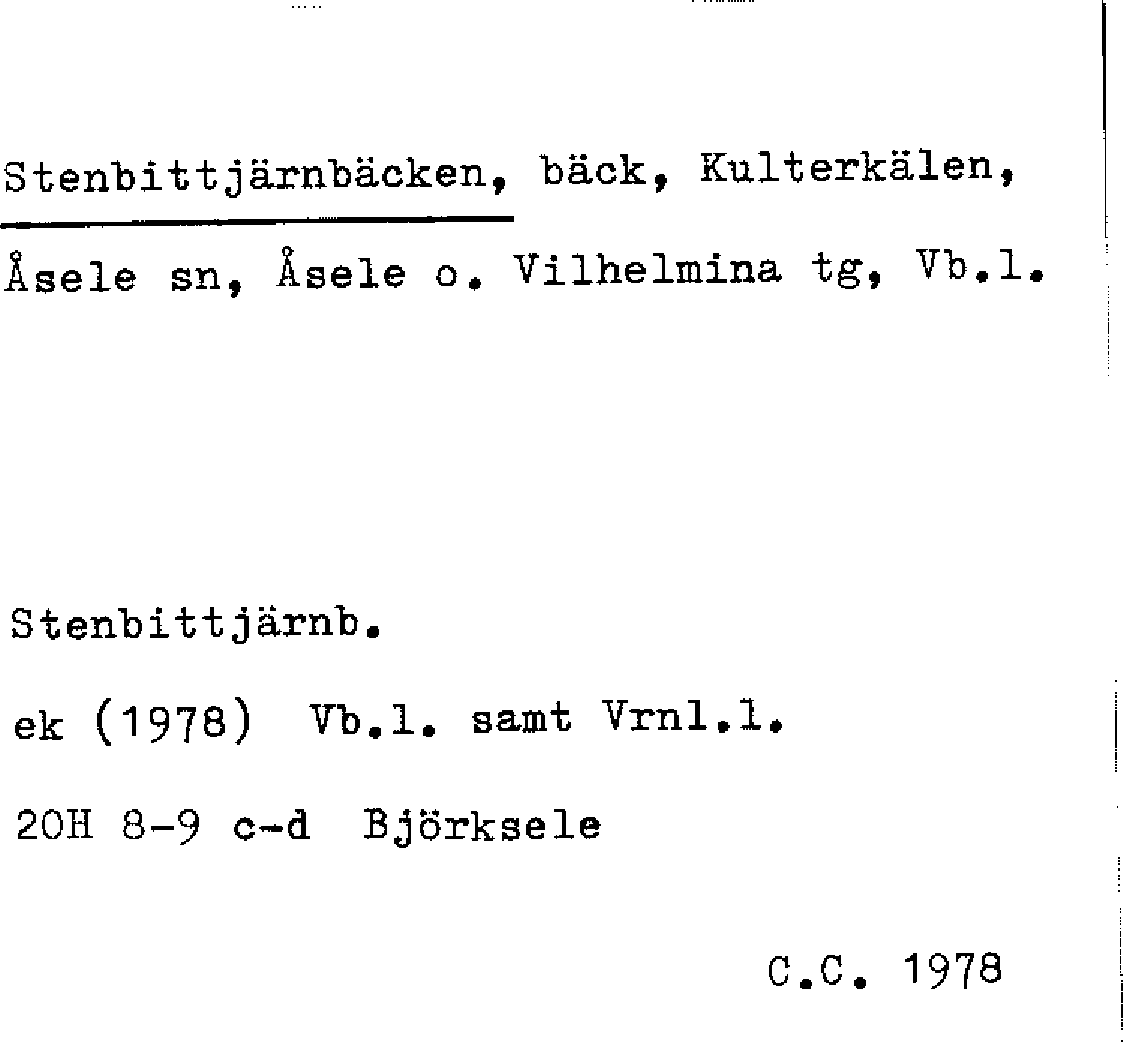 Stenbittjärnbäcken, bäck, Kulterkälen, Åsele sn, Åsele o. Vilhelmina tg, Vb.l.

Stenbittjärnb.

ek (1978) Vb.l. samt Vrnl.l.

20H 8-9 c-d Björksele

C.C. 1978